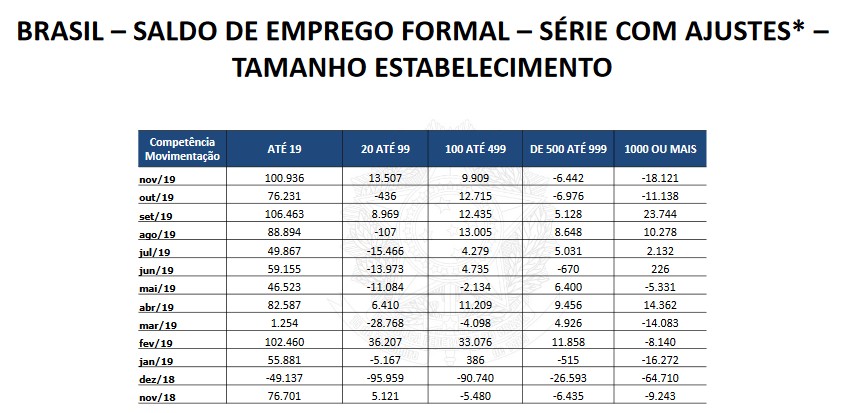 BRASIL – SALDO DE EMPREGO FORMAL – SÉRIE COM AJUSTES* – TAMANHO ESTABELECIMENTO

| Competência Movimentação | ATÉ 19 | 20 ATÉ 99 | 100 ATÉ 499 | DE 500 ATÉ 999 | 1000 OU MAIS |
|---|---|---|---|---|---|
| nov/19 | 100.936 | 13.507 | 9.909 | -6.442 | -18.121 |
| out/19 | 76.231 | -436 | 12.715 | -6.976 | -11.138 |
| set/19 | 106.463 | 8.969 | 12.435 | 5.128 | 23.744 |
| ago/19 | 88.894 | -107 | 13.005 | 8.648 | 10.278 |
| jul/19 | 49.867 | -15.466 | 4.279 | 5.031 | 2.132 |
| jun/19 | 59.155 | -13.973 | 4.735 | -670 | 226 |
| mai/19 | 46.523 | -11.084 | -2.134 | 6.400 | -5.331 |
| abr/19 | 82.587 | 6.410 | 11.209 | 9.456 | 14.362 |
| mar/19 | 1.254 | -28.768 | -4.098 | 4.926 | -14.083 |
| fev/19 | 102.460 | 36.207 | 33.076 | 11.858 | -8.140 |
| jan/19 | 55.881 | -5.167 | 386 | -515 | -16.272 |
| dez/18 | -49.137 | -95.959 | -90.740 | -26.593 | -64.710 |
| nov/18 | 76.701 | 5.121 | -5.480 | -6.435 | -9.243 |